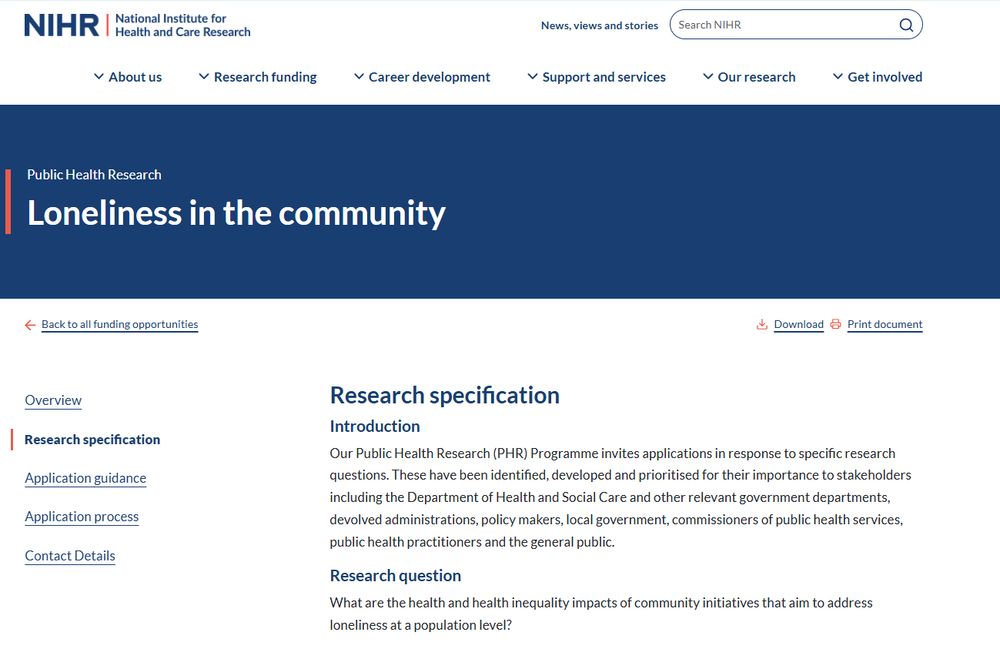 NIHR | National Institute for Health and Care Research

News, views and stories

Search NIHR

About us
Research funding
Career development
Support and services
Our research
Get involved

Public Health Research

Loneliness in the community

Back to all funding opportunities

Download
Print document

Overview

Research specification

Application guidance

Application process

Contact Details

Research specification

Introduction

Our Public Health Research (PHR) Programme invites applications in response to specific research questions. These have been identified, developed and prioritised for their importance to stakeholders including the Department of Health and Social Care and other relevant government departments, devolved administrations, policy makers, local government, commissioners of public health services, public health practitioners and the general public.

Research question

What are the health and health inequality impacts of community initiatives that aim to address loneliness at a population level?